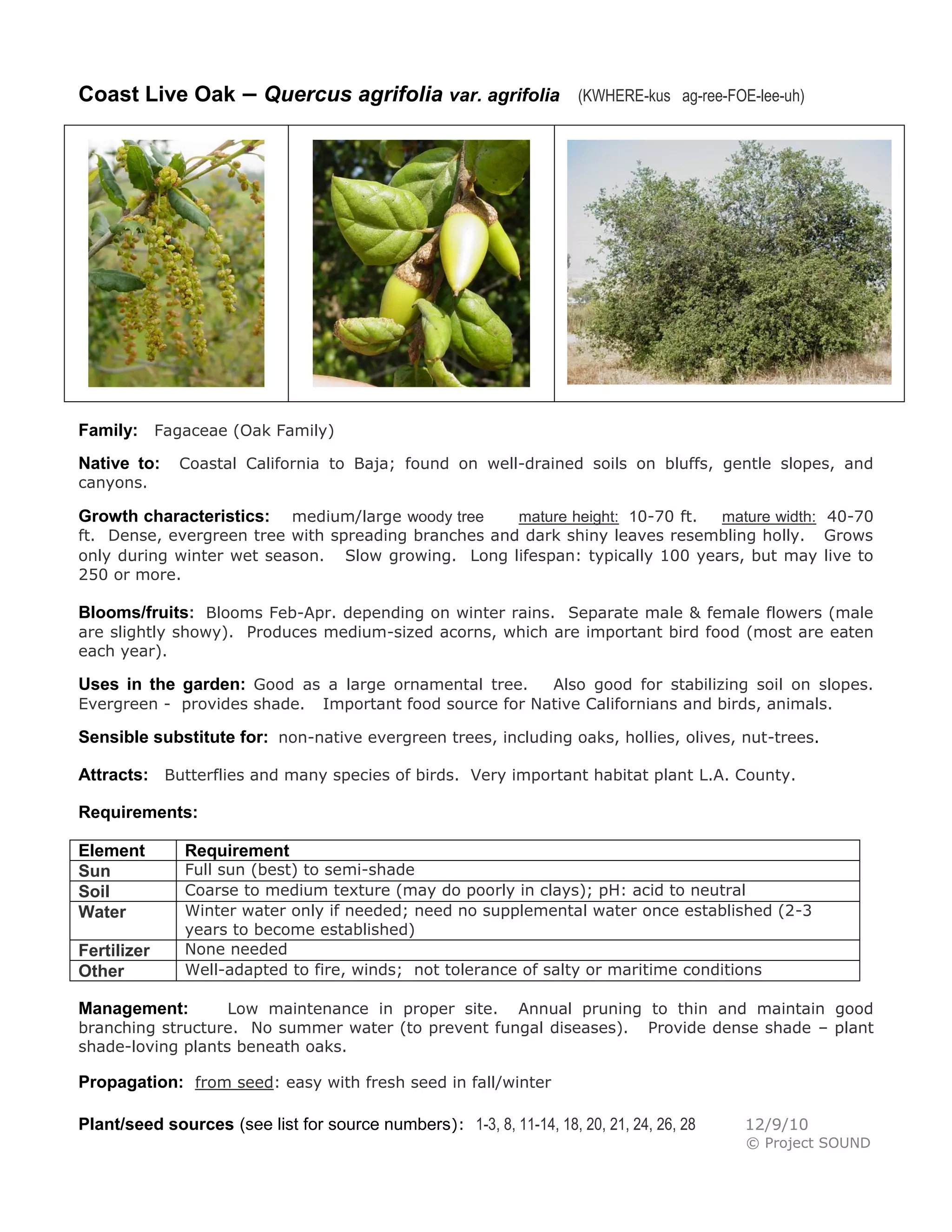 Coast Live Oak – Quercus agrifolia var. agrifolia (KWHERE-kus ag-ree-FOE-lee-uh)

Family: Fagaceae (Oak Family)

Native to: Coastal California to Baja; found on well-drained soils on bluffs, gentle slopes, and canyons.

Growth characteristics: medium/large woody tree mature height: 10-70 ft. mature width: 40-70 ft. Dense, evergreen tree with spreading branches and dark shiny leaves resembling holly. Grows only during winter wet season. Slow growing. Long lifespan: typically 100 years, but may live to 250 or more.

Blooms/fruits: Blooms Feb-Apr. depending on winter rains. Separate male & female flowers (male are slightly showy). Produces medium-sized acorns, which are important bird food (most are eaten each year).

Uses in the garden: Good as a large ornamental tree. Also good for stabilizing soil on slopes. Evergreen - provides shade. Important food source for Native Californians and birds, animals.

Sensible substitute for: non-native evergreen trees, including oaks, hollies, olives, nut-trees.

Attracts: Butterflies and many species of birds. Very important habitat plant L.A. County.

Requirements:

| Element | Requirement |
|---|---|
| Sun | Full sun (best) to semi-shade |
| Soil | Coarse to medium texture (may do poorly in clays); pH: acid to neutral |
| Water | Winter water only if needed; need no supplemental water once established (2-3 years to become established) |
| Fertilizer | None needed |
| Other | Well-adapted to fire, winds; not tolerance of salty or maritime conditions |

Management: Low maintenance in proper site. Annual pruning to thin and maintain good branching structure. No summer water (to prevent fungal diseases). Provide dense shade – plant shade-loving plants beneath oaks.

Propagation: from seed: easy with fresh seed in fall/winter

Plant/seed sources (see list for source numbers): 1-3, 8, 11-14, 18, 20, 21, 24, 26, 28 12/9/10
© Project SOUND